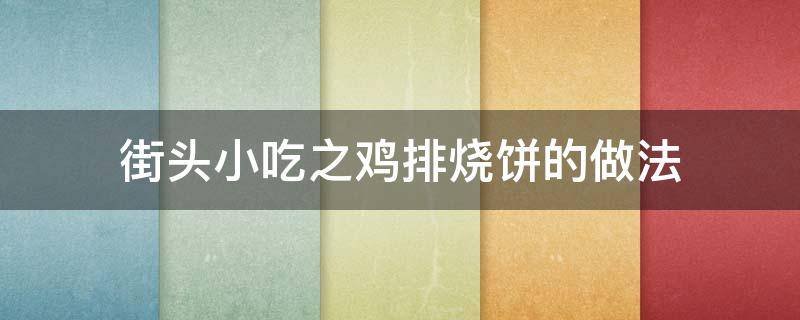 街头小吃之鸡排烧饼的做法